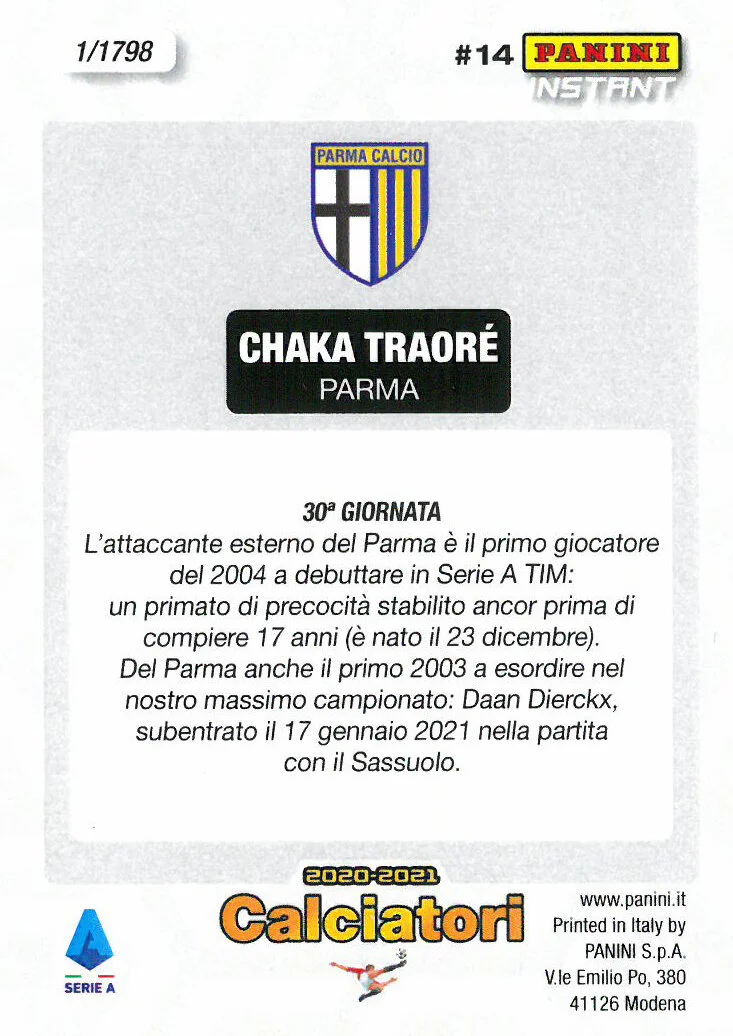 1/1798

#14 PANINI INSTANT

PARMA CALCIO

CHAKA TRAORÉ
PARMA

30ª GIORNATA
L'attaccante esterno del Parma è il primo giocatore del 2004 a debuttare in Serie A TIM: un primato di precocità stabilito ancor prima di compiere 17 anni (è nato il 23 dicembre). Del Parma anche il primo 2003 a esordire nel nostro massimo campionato: Daan Dierckx, subentrato il 17 gennaio 2021 nella partita con il Sassuolo.

SERIE A

2020-2021
Calciatori

www.panini.it
Printed in Italy by
PANINI S.p.A.
V.le Emilio Po, 380
41126 Modena